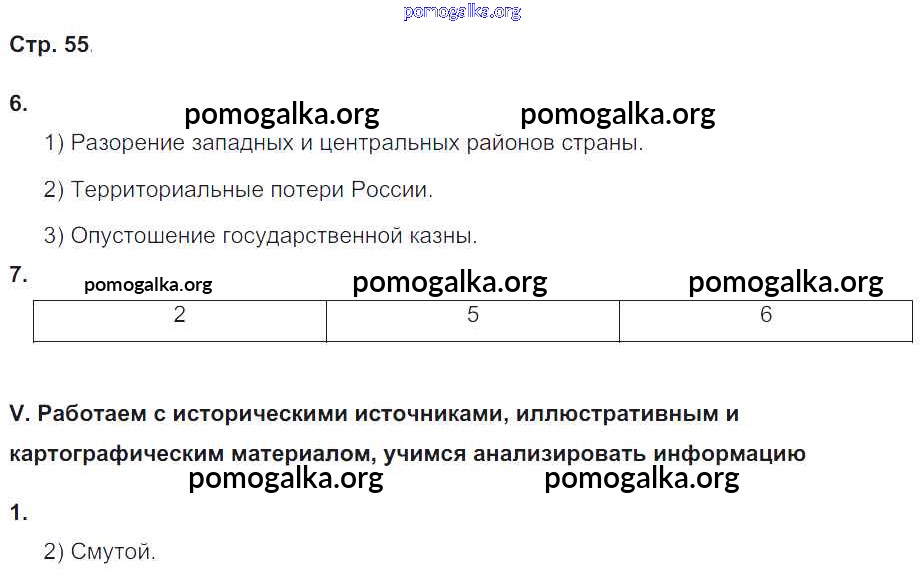 pomogalka.org

Стр. 55.

6.

pomogalka.org pomogalka.org

1) Разорение западных и центральных районов страны.

2) Территориальные потери России.

3) Опустошение государственной казны.

7.

pomogalka.org pomogalka.org pomogalka.org

| 2 | 5 | 6 |
|---|---|---|

V. Работаем с историческими источниками, иллюстративным и картографическим материалом, учимся анализировать информацию

pomogalka.org pomogalka.org

1.

2) Смутой.